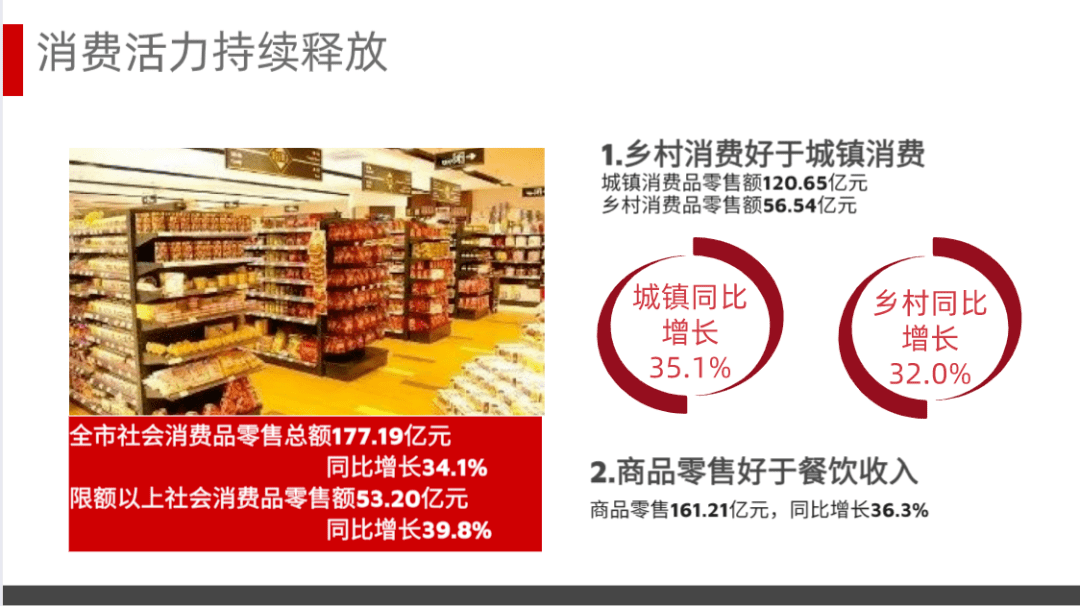 消费活力持续释放

全市社会消费品零售总额177.19亿元
同比增长34.1%
限额以上社会消费品零售额53.20亿元
同比增长39.8%

1.乡村消费好于城镇消费
城镇消费品零售额120.65亿元
乡村消费品零售额56.54亿元

城镇同比增长
35.1%

乡村同比增长
32.0%

2.商品零售好于餐饮收入
商品零售161.21亿元，同比增长36.3%